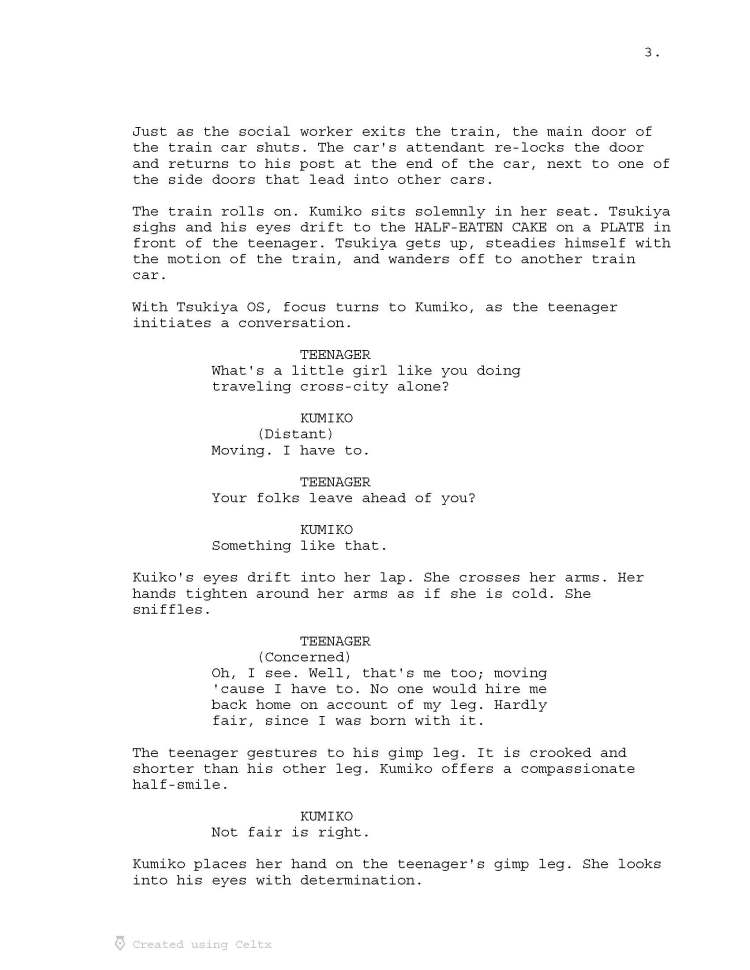 3.

Just as the social worker exits the train, the main door of the train car shuts. The car's attendant re-locks the door and returns to his post at the end of the car, next to one of the side doors that lead into other cars.

The train rolls on. Kumiko sits solemnly in her seat. Tsukiya sighs and his eyes drift to the HALF-EATEN CAKE on a PLATE in front of the teenager. Tsukiya gets up, steadies himself with the motion of the train, and wanders off to another train car.

With Tsukiya OS, focus turns to Kumiko, as the teenager initiates a conversation.

TEENAGER
What's a little girl like you doing traveling cross-city alone?

KUMIKO
(Distant)
Moving. I have to.

TEENAGER
Your folks leave ahead of you?

KUMIKO
Something like that.

Kuiko's eyes drift into her lap. She crosses her arms. Her hands tighten around her arms as if she is cold. She sniffles.

TEENAGER
(Concerned)
Oh, I see. Well, that's me too; moving 'cause I have to. No one would hire me back home on account of my leg. Hardly fair, since I was born with it.

The teenager gestures to his gimp leg. It is crooked and shorter than his other leg. Kumiko offers a compassionate half-smile.

KUMIKO
Not fair is right.

Kumiko places her hand on the teenager's gimp leg. She looks into his eyes with determination.

Created using Celtx